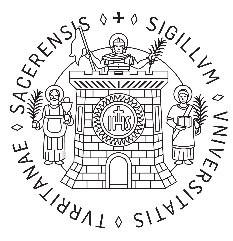 + SIGILLVM VNIVERSITATIS TVRRITANAE SACERENSIS

IHS